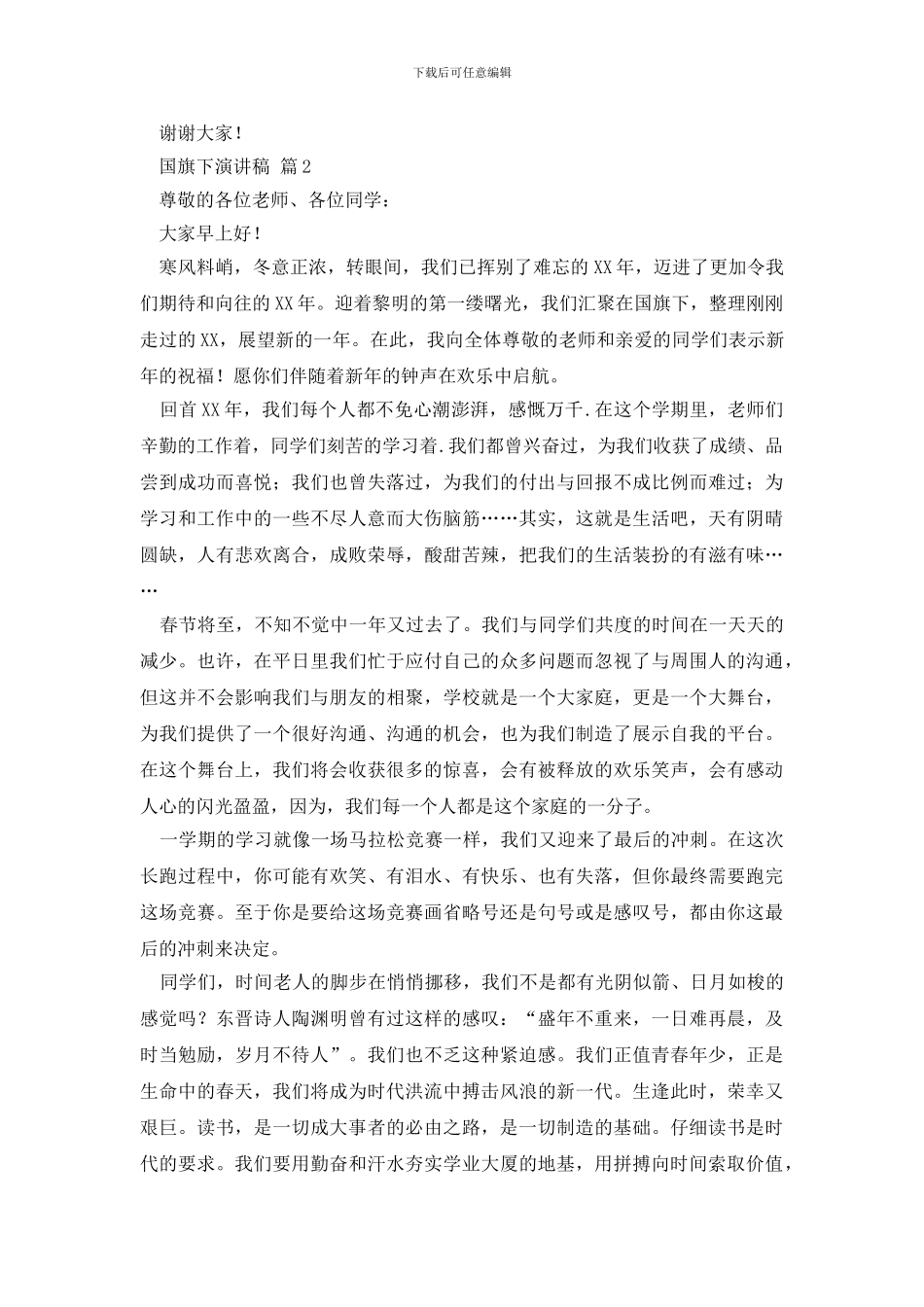 下载后可任意编辑

谢谢大家！

国旗下演讲稿 篇2

尊敬的各位老师、各位同学：

大家早上好！

寒风料峭，冬意正浓，转眼间，我们已挥别了难忘的XX年，迈进了更加令我们期待和向往的XX年。迎着黎明的第一缕曙光，我们汇聚在国旗下，整理刚刚走过的XX，展望新的一年。在此，我向全体尊敬的老师和亲爱的同学们表示新年的祝福！愿你们伴随着新年的钟声在欢乐中启航。

回首XX年，我们每个人都不免心潮澎湃，感慨万千.在这个学期里，老师们辛勤的工作着，同学们刻苦的学习着.我们都曾兴奋过，为我们收获了成绩、品尝到成功而喜悦；我们也曾失落过，为我们的付出与回报不成比例而难过；为学习和工作中的一些不尽人意而大伤脑筋……其实，这就是生活吧，天有阴晴圆缺，人有悲欢离合，成败荣辱，酸甜苦辣，把我们的生活装扮的有滋有味……

春节将至，不知不觉中一年又过去了。我们与同学们共度的时间在一天天的减少。也许，在平日里我们忙于应付自己的众多问题而忽视了与周围人的沟通，但这并不会影响我们与朋友的相聚，学校就是一个大家庭，更是一个大舞台，为我们提供了一个很好沟通、沟通的机会，也为我们制造了展示自我的平台。在这个舞台上，我们将会收获很多的惊喜，会有被释放的欢乐笑声，会有感动人心的闪光盈盈，因为，我们每一个人都是这个家庭的一分子。

一学期的学习就像一场马拉松竞赛一样，我们又迎来了最后的冲刺。在这次长跑过程中，你可能有欢笑、有泪水、有快乐、也有失落，但你最终需要跑完这场竞赛。至于你是要给这场竞赛画省略号还是句号或是感叹号，都由你这最后的冲刺来决定。

同学们，时间老人的脚步在悄悄挪移，我们不是都有光阴似箭、日月如梭的感觉吗？东晋诗人陶渊明曾有过这样的感叹：“盛年不重来，一日难再晨，及时当勉励，岁月不待人”。我们也不乏这种紧迫感。我们正值青春年少，正是生命中的春天，我们将成为时代洪流中搏击风浪的新一代。生逢此时，荣幸又艰巨。读书，是一切成大事者的必由之路，是一切制造的基础。仔细读书是时代的要求。我们要用勤奋和汗水夯实学业大厦的地基，用拼搏向时间索取价值，